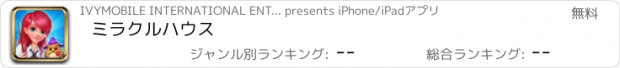 IVYMOBILE INTERNATIONAL ENT... presents iPhone/iPadアプリ

無料

ミラクルハウス

ジャンル別ランキング: --

総合ランキング: --